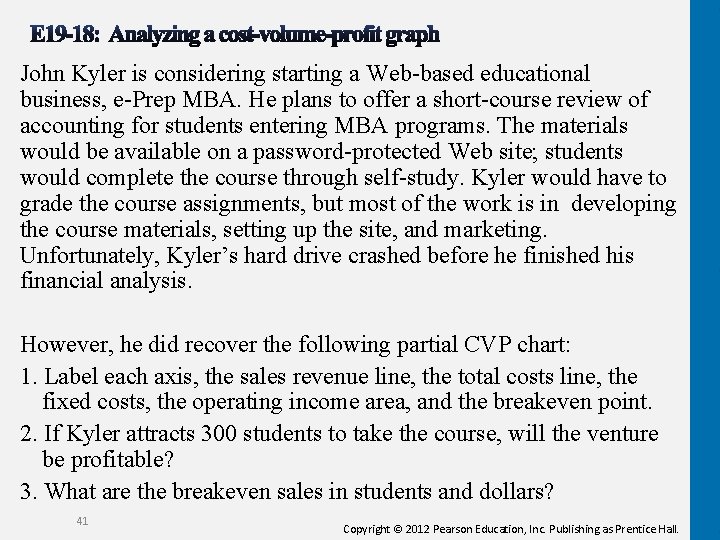 E19-18: Analyzing a cost-volume-profit graph

John Kyler is considering starting a Web-based educational business, e-Prep MBA. He plans to offer a short-course review of accounting for students entering MBA programs. The materials would be available on a password-protected Web site; students would complete the course through self-study. Kyler would have to grade the course assignments, but most of the work is in developing the course materials, setting up the site, and marketing. Unfortunately, Kyler's hard drive crashed before he finished his financial analysis.

However, he did recover the following partial CVP chart:

1. Label each axis, the sales revenue line, the total costs line, the fixed costs, the operating income area, and the breakeven point.

2. If Kyler attracts 300 students to take the course, will the venture be profitable?

3. What are the breakeven sales in students and dollars?

41

Copyright © 2012 Pearson Education, Inc. Publishing as Prentice Hall.